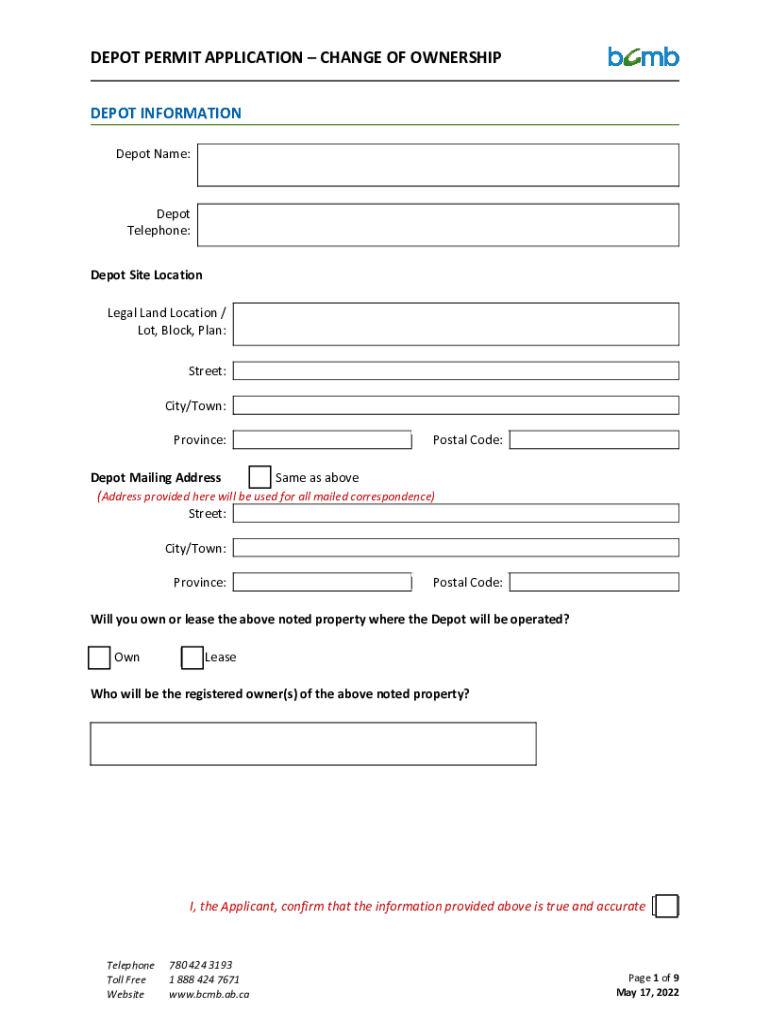 DEPOT PERMIT APPLICATION – CHANGE OF OWNERSHIP

bcmb

DEPOT INFORMATION

Depot Name:

Depot Telephone:

Depot Site Location

Legal Land Location / Lot, Block, Plan:

Street:

City/Town:

Province:

Postal Code:

Depot Mailing Address

Same as above

(Address provided here will be used for all mailed correspondence)

Street:

City/Town:

Province:

Postal Code:

Will you own or lease the above noted property where the Depot will be operated?

Own

Lease

Who will be the registered owner(s) of the above noted property?

I, the Applicant, confirm that the information provided above is true and accurate

Telephone 780 424 3193
Toll Free 1 888 424 7671
Website www.bcmb.ab.ca

Page 1 of 9
May 17, 2022